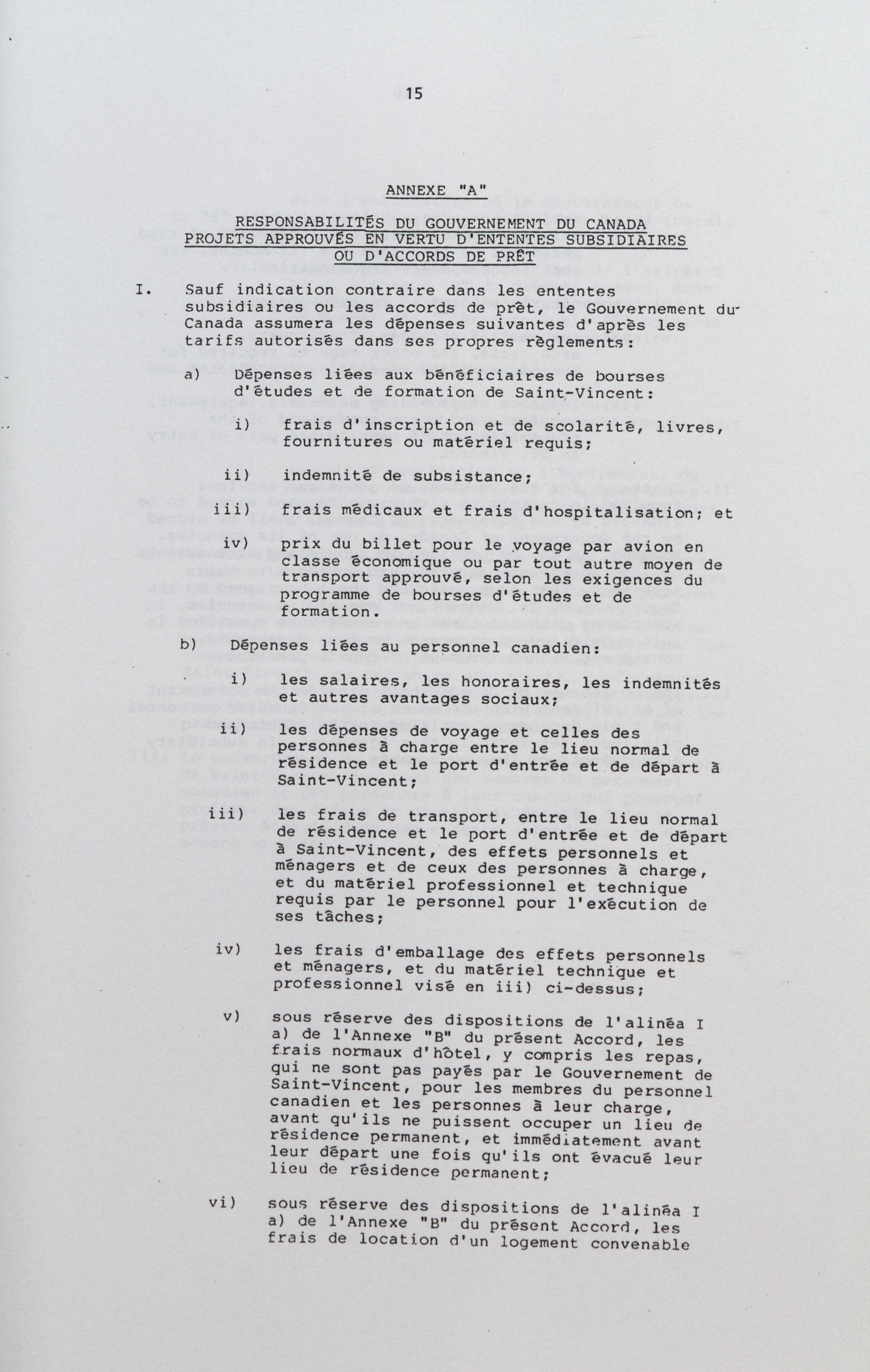 15

ANNEXE "A"

RESPONSABILITÉS DU GOUVERNEMENT DU CANADA
PROJETS APPROUVÉS EN VERTU D'ENTENTES SUBSIDIAIRES
OU D'ACCORDS DE PRÊT

I. Sauf indication contraire dans les ententes subsidiaires ou les accords de prêt, le Gouvernement du Canada assumera les dépenses suivantes d'après les tarifs autorisés dans ses propres règlements:

a) Dépenses liées aux bénéficiaires de bourses d'études et de formation de Saint-Vincent:

i) frais d'inscription et de scolarité, livres, fournitures ou matériel requis;

ii) indemnité de subsistance;

iii) frais médicaux et frais d'hospitalisation; et

iv) prix du billet pour le voyage par avion en classe économique ou par tout autre moyen de transport approuvé, selon les exigences du programme de bourses d'études et de formation.

b) Dépenses liées au personnel canadien:

i) les salaires, les honoraires, les indemnités et autres avantages sociaux;

ii) les dépenses de voyage et celles des personnes à charge entre le lieu normal de résidence et le port d'entrée et de départ à Saint-Vincent;

iii) les frais de transport, entre le lieu normal de résidence et le port d'entrée et de départ à Saint-Vincent, des effets personnels et ménagers et de ceux des personnes à charge, et du matériel professionnel et technique requis par le personnel pour l'exécution de ses tâches;

iv) les frais d'emballage des effets personnels et ménagers, et du matériel technique et professionnel visé en iii) ci-dessus;

v) sous réserve des dispositions de l'alinéa I a) de l'Annexe "B" du présent Accord, les frais normaux d'hôtel, y compris les repas, qui ne sont pas payés par le Gouvernement de Saint-Vincent, pour les membres du personnel canadien et les personnes à leur charge, avant qu'ils ne puissent occuper un lieu de résidence permanent, et immédiatement avant leur départ une fois qu'ils ont évacué leur lieu de résidence permanent;

vi) sous réserve des dispositions de l'alinéa I a) de l'Annexe "B" du présent Accord, les frais de location d'un logement convenable